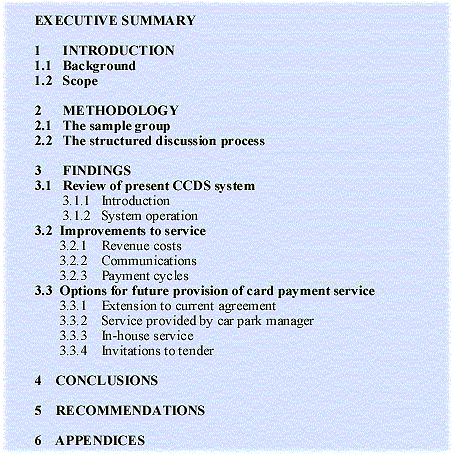 EXECUTIVE SUMMARY

1 INTRODUCTION
1.1 Background
1.2 Scope

2 METHODOLOGY
2.1 The sample group
2.2 The structured discussion process

3 FINDINGS
3.1 Review of present CCDS system
3.1.1 Introduction
3.1.2 System operation
3.2 Improvements to service
3.2.1 Revenue costs
3.2.2 Communications
3.2.3 Payment cycles
3.3 Options for future provision of card payment service
3.3.1 Extension to current agreement
3.3.2 Service provided by car park manager
3.3.3 In-house service
3.3.4 Invitations to tender

4 CONCLUSIONS

5 RECOMMENDATIONS

6 APPENDICES